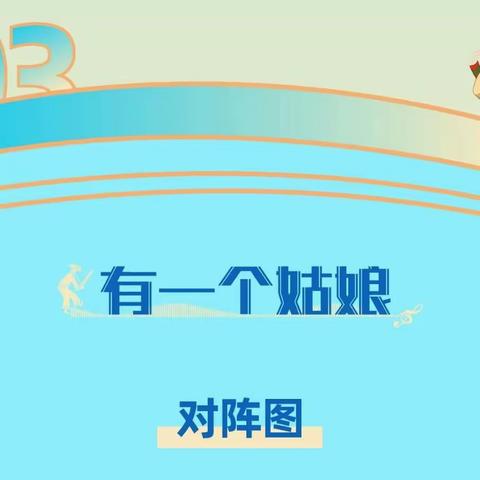 03

有一个姑娘

对阵图